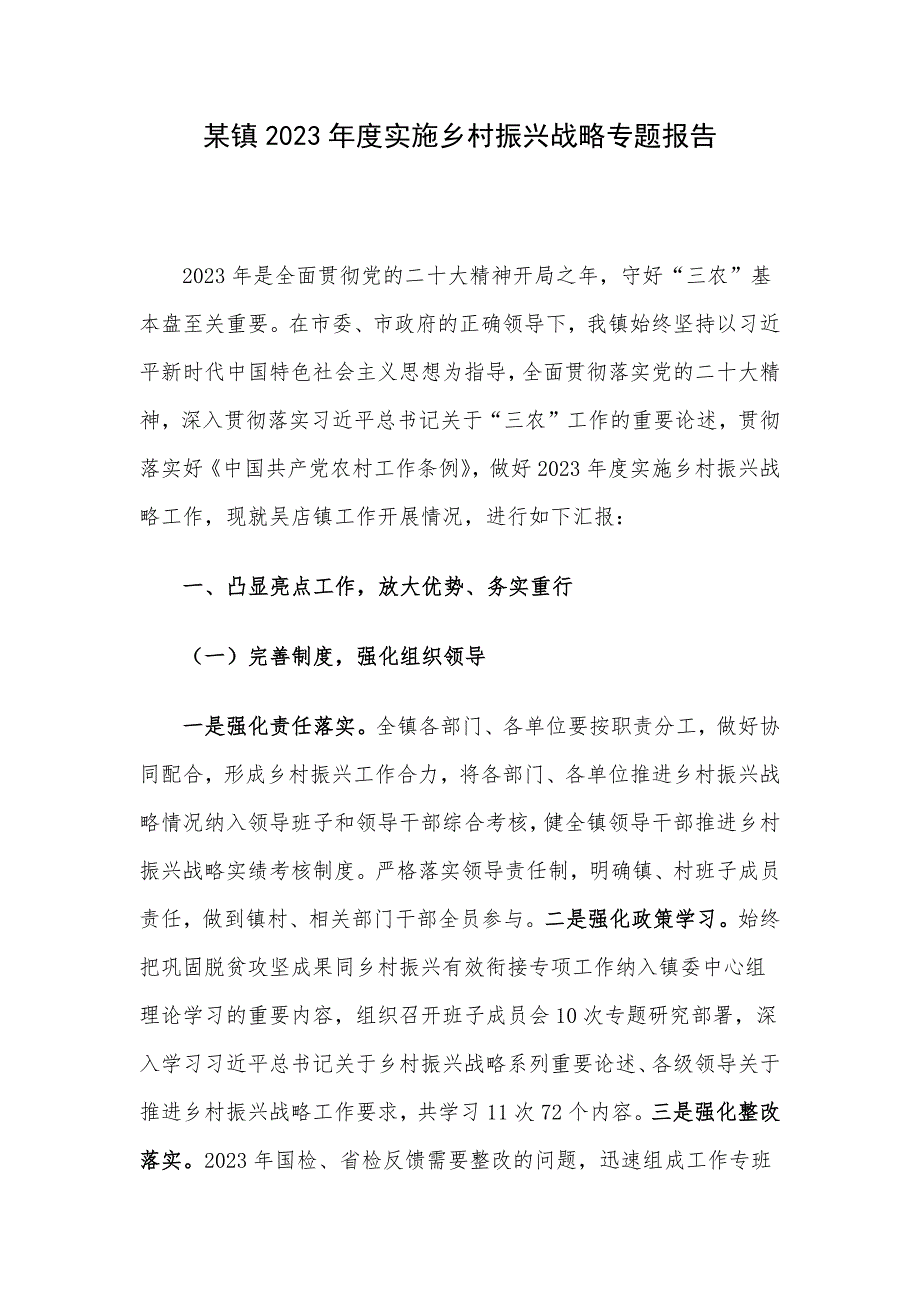 某镇2023年度实施乡村振兴战略专题报告

2023年是全面贯彻党的二十大精神开局之年，守好“三农”基本盘至关重要。在市委、市政府的正确领导下，我镇始终坚持以习近平新时代中国特色社会主义思想为指导，全面贯彻落实党的二十大精神，深入贯彻落实习近平总书记关于“三农”工作的重要论述，贯彻落实好《中国共产党农村工作条例》，做好2023年度实施乡村振兴战略工作，现就吴店镇工作开展情况，进行如下汇报：

一、凸显亮点工作，放大优势、务实重行

（一）完善制度，强化组织领导

一是强化责任落实。全镇各部门、各单位要按职责分工，做好协同配合，形成乡村振兴工作合力，将各部门、各单位推进乡村振兴战略情况纳入领导班子和领导干部综合考核，健全镇领导干部推进乡村振兴战略实绩考核制度。严格落实领导责任制，明确镇、村班子成员责任，做到镇村、相关部门干部全员参与。二是强化政策学习。始终把巩固脱贫攻坚成果同乡村振兴有效衔接专项工作纳入镇委中心组理论学习的重要内容，组织召开班子成员会10次专题研究部署，深入学习习近平总书记关于乡村振兴战略系列重要论述、各级领导关于推进乡村振兴战略工作要求，共学习11次72个内容。三是强化整改落实。2023年国检、省检反馈需要整改的问题，迅速组成工作专班